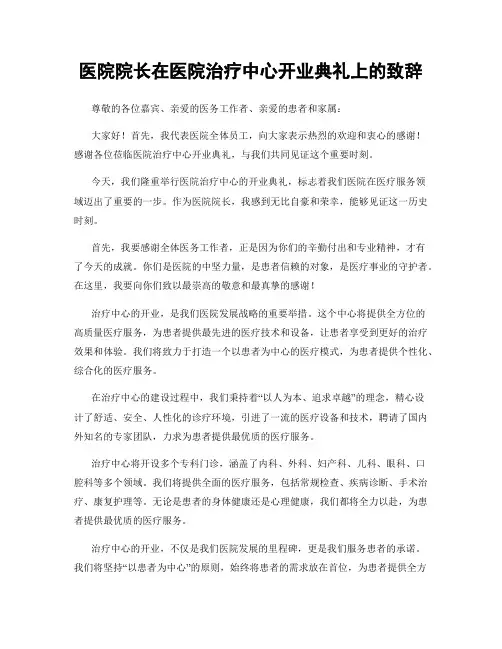 医院院长在医院治疗中心开业典礼上的致辞

尊敬的各位嘉宾、亲爱的医务工作者、亲爱的患者和家属：

大家好！首先，我代表医院全体员工，向大家表示热烈的欢迎和衷心的感谢！感谢各位莅临医院治疗中心开业典礼，与我们共同见证这个重要时刻。

今天，我们隆重举行医院治疗中心的开业典礼，标志着我们医院在医疗服务领域迈出了重要的一步。作为医院院长，我感到无比自豪和荣幸，能够见证这一历史时刻。

首先，我要感谢全体医务工作者，正是因为你们的辛勤付出和专业精神，才有了今天的成就。你们是医院的中坚力量，是患者信赖的对象，是医疗事业的守护者。在这里，我要向你们致以最崇高的敬意和最真挚的感谢！

治疗中心的开业，是我们医院发展战略的重要举措。这个中心将提供全方位的高质量医疗服务，为患者提供最先进的医疗技术和设备，让患者享受到更好的治疗效果和体验。我们将致力于打造一个以患者为中心的医疗模式，为患者提供个性化、综合化的医疗服务。

在治疗中心的建设过程中，我们秉持着“以人为本、追求卓越”的理念，精心设计了舒适、安全、人性化的诊疗环境，引进了一流的医疗设备和技术，聘请了国内外知名的专家团队，力求为患者提供最优质的医疗服务。

治疗中心将开设多个专科门诊，涵盖了内科、外科、妇产科、儿科、眼科、口腔科等多个领域。我们将提供全面的医疗服务，包括常规检查、疾病诊断、手术治疗、康复护理等。无论是患者的身体健康还是心理健康，我们都将全力以赴，为患者提供最优质的医疗服务。

治疗中心的开业，不仅是我们医院发展的里程碑，更是我们服务患者的承诺。我们将坚持“以患者为中心”的原则，始终将患者的需求放在首位，为患者提供全方